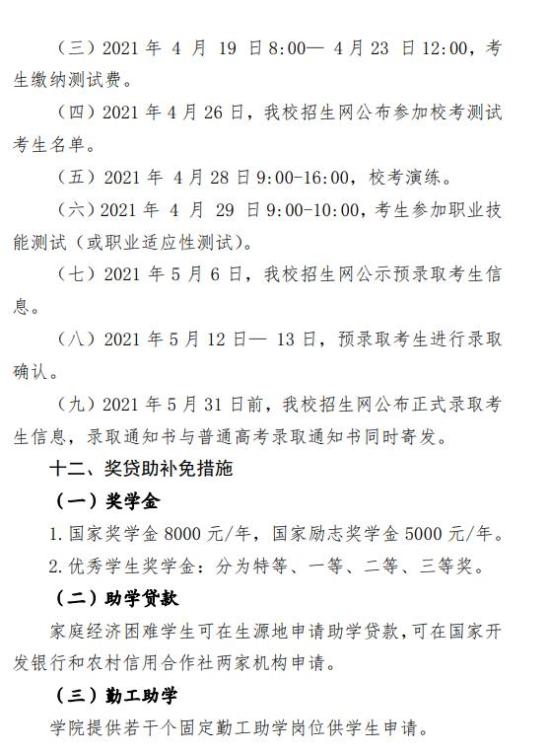 （三）2021 年 4 月 19 日 8:00— 4 月 23 日 12:00，考生缴纳测试费。

（四）2021 年 4 月 26 日，我校招生网公布参加校考测试考生名单。

（五）2021 年 4 月 28 日 9:00-16:00，校考演练。

（六）2021 年 4 月 29 日 9:00-10:00，考生参加职业技能测试（或职业适应性测试）。

（七）2021 年 5 月 6 日，我校招生网公示预录取考生信息。

（八）2021 年 5 月 12 日— 13 日，预录取考生进行录取确认。

（九）2021 年 5 月 31 日前，我校招生网公布正式录取考生信息，录取通知书与普通高考录取通知书同时寄发。

十二、奖贷助补免措施

（一）奖学金

1. 国家奖学金 8000 元/年，国家励志奖学金 5000 元/年。

2. 优秀学生奖学金：分为特等、一等、二等、三等奖。

（二）助学贷款

家庭经济困难学生可在生源地申请助学贷款，可在国家开发银行和农村信用合作社两家机构申请。

（三）勤工助学

学院提供若干个固定勤工助学岗位供学生申请。